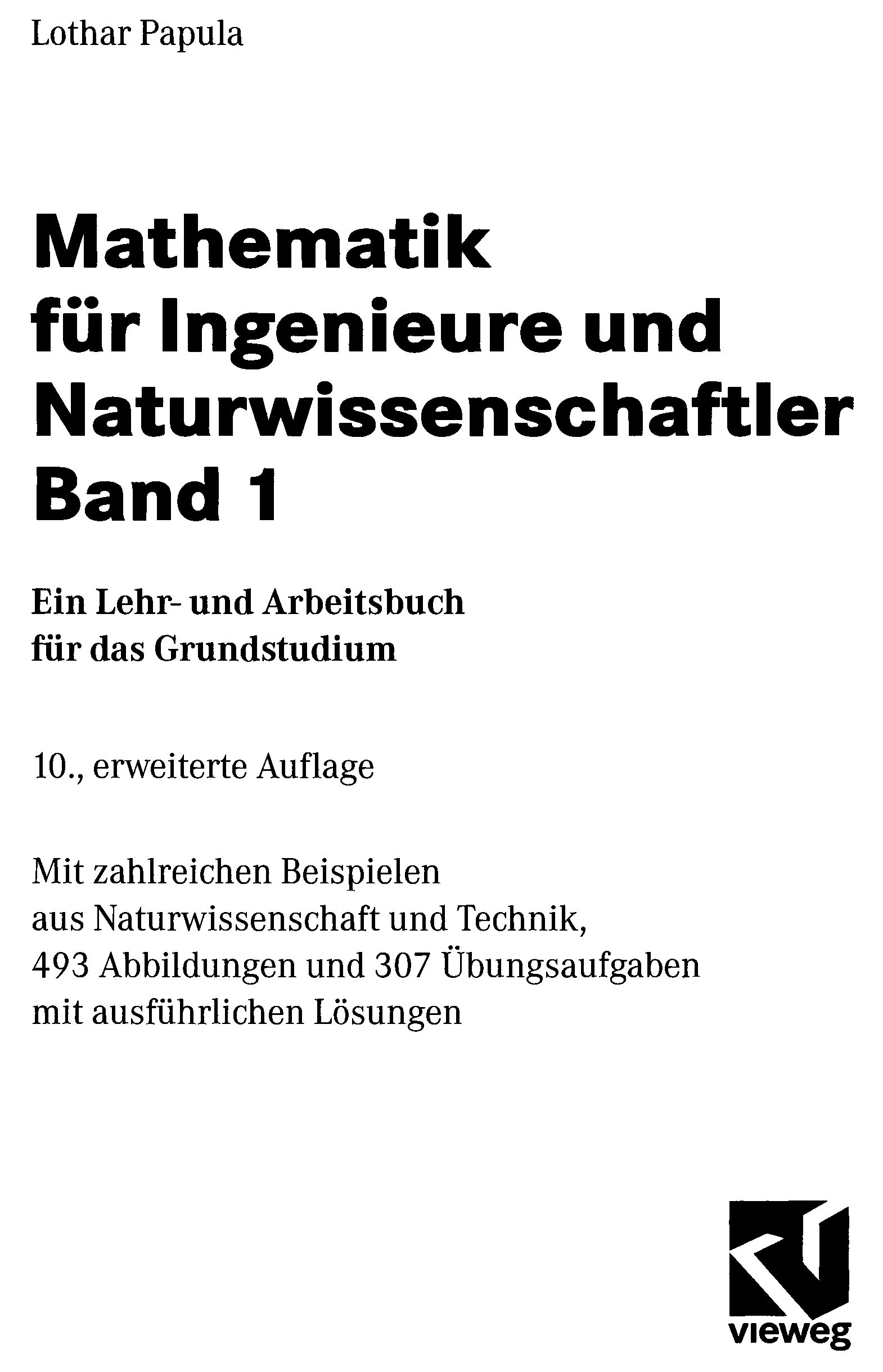 Lothar Papula

Mathematik
für Ingenieure und
Naturwissenschaftler
Band 1

Ein Lehr- und Arbeitsbuch
für das Grundstudium

10., erweiterte Auflage

Mit zahlreichen Beispielen
aus Naturwissenschaft und Technik,
493 Abbildungen und 307 Übungsaufgaben
mit ausführlichen Lösungen

vieweg